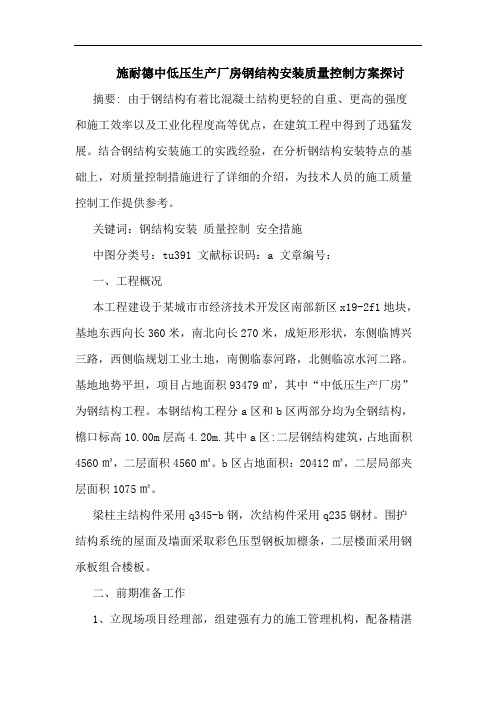 施耐德中低压生产厂房钢结构安装质量控制方案探讨

摘要：由于钢结构有着比混凝土结构更轻的自重、更高的强度和施工效率以及工业化程度高等优点，在建筑工程中得到了迅猛发展。结合钢结构安装施工的实践经验，在分析钢结构安装特点的基础上，对质量控制措施进行了详细的介绍，为技术人员的施工质量控制工作提供参考。

关键词：钢结构安装 质量控制 安全措施

中图分类号：tu391 文献标识码：a 文章编号：

一、工程概况

本工程建设于某城市市经济技术开发区南部新区 x19-2f1 地块，基地东西向长 360 米，南北向长 270 米，成矩形形状，东侧临博兴三路，西侧临规划工业土地，南侧临泰河路，北侧临凉水河二路。基地地势平坦，项目占地面积 93479 ㎡，其中“中低压生产厂房”为钢结构工程。本钢结构工程分 a 区和 b 区两部分均为全钢结构，檐口标高 10.00m 层高 4.20m.其中 a 区:二层钢结构建筑，占地面积 4560 ㎡，二层面积 4560 ㎡。b 区占地面积：20412 ㎡，二层局部夹层面积 1075 ㎡。

梁柱主结构件采用 q345-b 钢，次结构件采用 q235 钢材。围护结构系统的屋面及墙面采取彩色压型钢板加檩条，二层楼面采用钢承板组合楼板。

二、前期准备工作

1、立现场项目经理部，组建强有力的施工管理机构，配备精湛